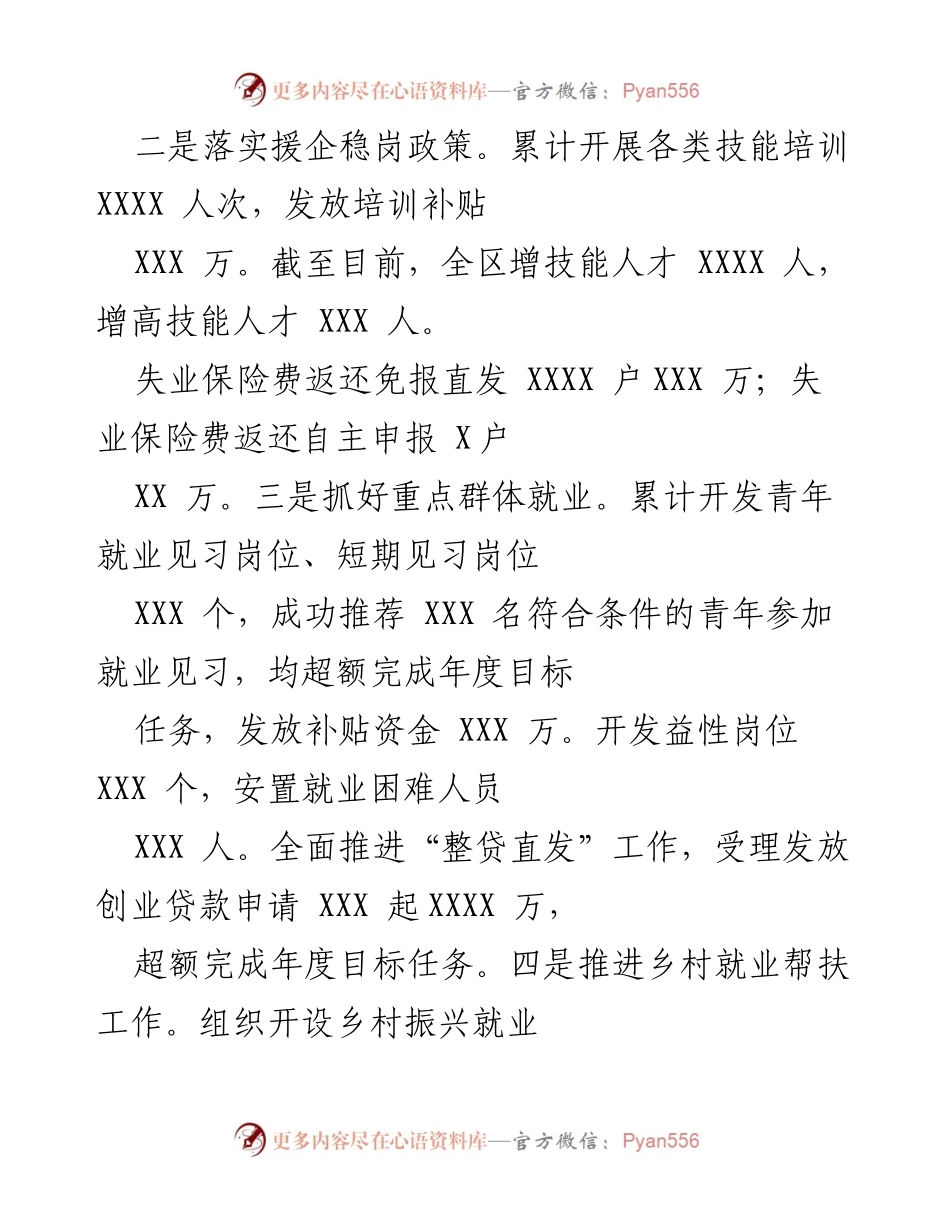 更多内容尽在心语资料库—官方微信：Pyan556

二是落实援企稳岗政策。累计开展各类技能培训 XXXX 人次，发放培训补贴

XXX 万。截至目前，全区增技能人才 XXXX 人，增高技能人才 XXX 人。

失业保险费返还免报直发 XXXX 户 XXX 万；失业保险费返还自主申报 X 户

XX 万。三是抓好重点群体就业。累计开发青年就业见习岗位、短期见习岗位

XXX 个，成功推荐 XXX 名符合条件的青年参加就业见习，均超额完成年度目标

任务，发放补贴资金 XXX 万。开发益性岗位 XXX 个，安置就业困难人员

XXX 人。全面推进“整贷直发”工作，受理发放创业贷款申请 XXX 起 XXXX 万，

超额完成年度目标任务。四是推进乡村就业帮扶工作。组织开设乡村振兴就业

更多内容尽在心语资料库—官方微信：Pyan556